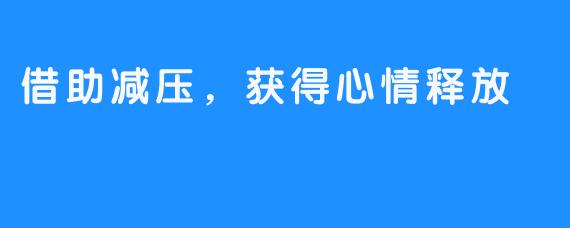 借助减压，获得心情释放